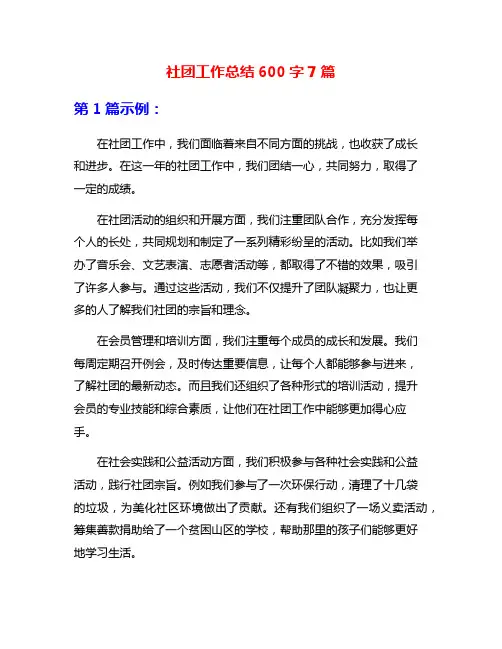 社团工作总结600字7篇

第1篇示例：

在社团工作中，我们面临着来自不同方面的挑战，也收获了成长和进步。在这一年的社团工作中，我们团结一心，共同努力，取得了一定的成绩。

在社团活动的组织和开展方面，我们注重团队合作，充分发挥每个人的长处，共同规划和制定了一系列精彩纷呈的活动。比如我们举办了音乐会、文艺表演、志愿者活动等，都取得了不错的效果，吸引了许多人参与。通过这些活动，我们不仅提升了团队凝聚力，也让更多的人了解我们社团的宗旨和理念。

在会员管理和培训方面，我们注重每个成员的成长和发展。我们每周定期召开例会，及时传达重要信息，让每个人都能够参与进来，了解社团的最新动态。而且我们还组织了各种形式的培训活动，提升会员的专业技能和综合素质，让他们在社团工作中能够更加得心应手。

在社会实践和公益活动方面，我们积极参与各种社会实践和公益活动，践行社团宗旨。例如我们参与了一次环保行动，清理了十几袋的垃圾，为美化社区环境做出了贡献。还有我们组织了一场义卖活动，筹集善款捐助给了一个贫困山区的学校，帮助那里的孩子们能够更好地学习生活。